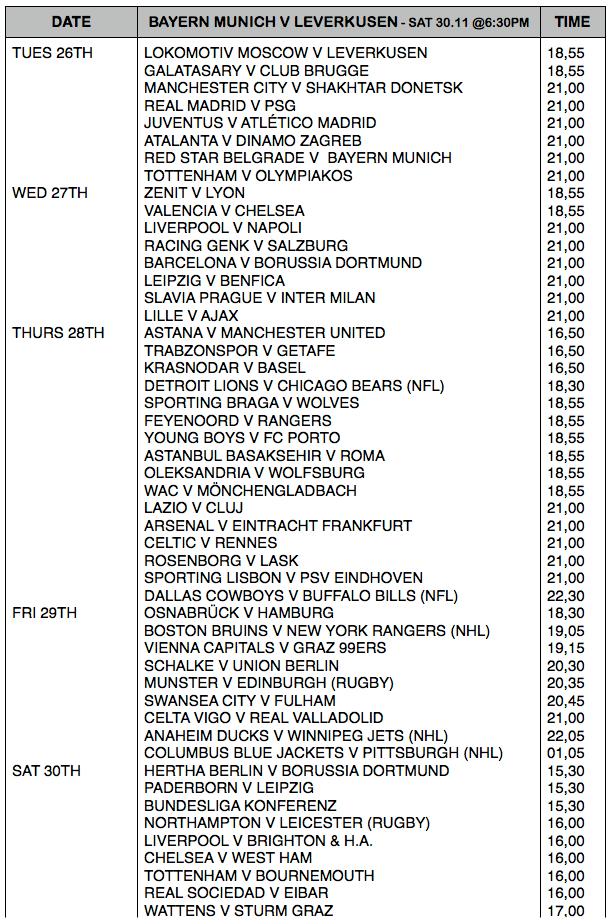 | DATE | BAYERN MUNICH V LEVERKUSEN - SAT 30.11 @6:30PM | TIME |
|---|---|---|
| TUES 26TH | LOKOMOTIV MOSCOW V LEVERKUSEN | 18,55 |
| | GALATASARY V CLUB BRUGGE | 18,55 |
| | MANCHESTER CITY V SHAKHTAR DONETSK | 21,00 |
| | REAL MADRID V PSG | 21,00 |
| | JUVENTUS V ATLÉTICO MADRID | 21,00 |
| | ATALANTA V DINAMO ZAGREB | 21,00 |
| | RED STAR BELGRADE V BAYERN MUNICH | 21,00 |
| | TOTTENHAM V OLYMPIAKOS | 21,00 |
| WED 27TH | ZENIT V LYON | 18,55 |
| | VALENCIA V CHELSEA | 18,55 |
| | LIVERPOOL V NAPOLI | 21,00 |
| | RACING GENK V SALZBURG | 21,00 |
| | BARCELONA V BORUSSIA DORTMUND | 21,00 |
| | LEIPZIG V BENFICA | 21,00 |
| | SLAVIA PRAGUE V INTER MILAN | 21,00 |
| | LILLE V AJAX | 21,00 |
| THURS 28TH | ASTANA V MANCHESTER UNITED | 16,50 |
| | TRABZONSPOR V GETAFE | 16,50 |
| | KRASNODAR V BASEL | 16,50 |
| | DETROIT LIONS V CHICAGO BEARS (NFL) | 18,30 |
| | SPORTING BRAGA V WOLVES | 18,55 |
| | FEYENOORD V RANGERS | 18,55 |
| | YOUNG BOYS V FC PORTO | 18,55 |
| | ASTANBUL BASAKSEHIR V ROMA | 18,55 |
| | OLEKSANDRIA V WOLFSBURG | 18,55 |
| | WAC V MÖNCHENGLADBACH | 18,55 |
| | LAZIO V CLUJ | 21,00 |
| | ARSENAL V EINTRACHT FRANKFURT | 21,00 |
| | CELTIC V RENNES | 21,00 |
| | ROSENBORG V LASK | 21,00 |
| | SPORTING LISBON V PSV EINDHOVEN | 21,00 |
| | DALLAS COWBOYS V BUFFALO BILLS (NFL) | 22,30 |
| FRI 29TH | OSNABRÜCK V HAMBURG | 18,30 |
| | BOSTON BRUINS V NEW YORK RANGERS (NHL) | 19,05 |
| | VIENNA CAPITALS V GRAZ 99ERS | 19,15 |
| | SCHALKE V UNION BERLIN | 20,30 |
| | MUNSTER V EDINBURGH (RUGBY) | 20,35 |
| | SWANSEA CITY V FULHAM | 20,45 |
| | CELTA VIGO V REAL VALLADOLID | 21,00 |
| | ANAHEIM DUCKS V WINNIPEG JETS (NHL) | 22,05 |
| | COLUMBUS BLUE JACKETS V PITTSBURGH (NHL) | 01,05 |
| SAT 30TH | HERTHA BERLIN V BORUSSIA DORTMUND | 15,30 |
| | PADERBORN V LEIPZIG | 15,30 |
| | BUNDESLIGA KONFERENZ | 15,30 |
| | NORTHAMPTON V LEICESTER (RUGBY) | 16,00 |
| | LIVERPOOL V BRIGHTON & H.A. | 16,00 |
| | CHELSEA V WEST HAM | 16,00 |
| | TOTTENHAM V BOURNEMOUTH | 16,00 |
| | REAL SOCIEDAD V EIBAR | 16,00 |
| | WATTENS V STURM GRAZ | 17,00 |